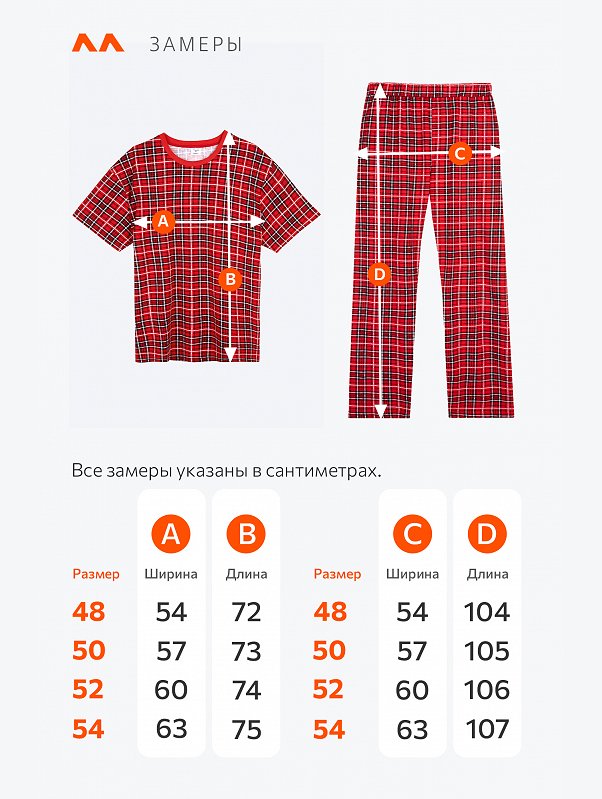 ЗАМЕРЫ

A
B
C
D

Все замеры указаны в сантиметрах.

| Размер | A Ширина | B Длина |
|---|---|---|
| 48 | 54 | 72 |
| 50 | 57 | 73 |
| 52 | 60 | 74 |
| 54 | 63 | 75 |

| Размер | C Ширина | D Длина |
|---|---|---|
| 48 | 54 | 104 |
| 50 | 57 | 105 |
| 52 | 60 | 106 |
| 54 | 63 | 107 |